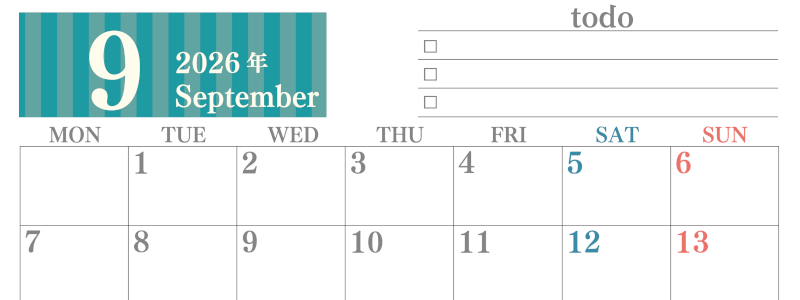 9 2026年 September

todo

☐

☐

☐

| MON | TUE | WED | THU | FRI | SAT | SUN |
|---|---|---|---|---|---|---|
| | 1 | 2 | 3 | 4 | 5 | 6 |
| 7 | 8 | 9 | 10 | 11 | 12 | 13 |